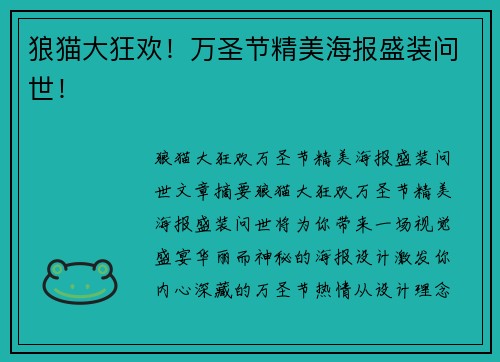 狼猫大狂欢！万圣节精美海报盛装问世！

狼猫大狂欢万圣节精美海报盛装问世文章摘要狼猫大狂欢万圣节精美海报盛装问世将为你带来一场视觉盛宴华丽而神秘的海报设计激发你内心深藏的万圣节热情从设计理念